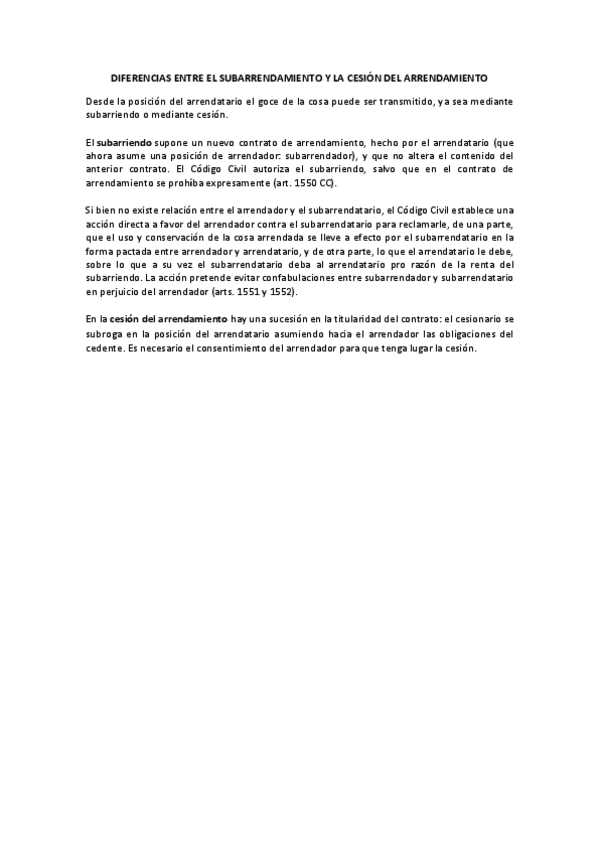 DIFERENCIAS ENTRE EL SUBARRENDAMIENTO Y LA CESIÓN DEL ARRENDAMIENTO

Desde la posición del arrendatario el goce de la cosa puede ser transmitido, ya sea mediante subarriendo o mediante cesión.

El subarriendo supone un nuevo contrato de arrendamiento, hecho por el arrendatario (que ahora asume una posición de arrendador: subarrendador), y que no altera el contenido del anterior contrato. El Código Civil autoriza el subarriendo, salvo que en el contrato de arrendamiento se prohíba expresamente (art. 1550 CC).

Si bien no existe relación entre el arrendador y el subarrendatario, el Código Civil establece una acción directa a favor del arrendador contra el subarrendatario para reclamarle, de una parte, que el uso y conservación de la cosa arrendada se lleve a efecto por el subarrendatario en la forma pactada entre arrendador y arrendatario, y de otra parte, lo que el arrendatario le debe, sobre lo que a su vez el subarrendatario deba al arrendatario pro razón de la renta del subarriendo. La acción pretende evitar confabulaciones entre subarrendador y subarrendatario en perjuicio del arrendador (arts. 1551 y 1552).

En la cesión del arrendamiento hay una sucesión en la titularidad del contrato: el cesionario se subroga en la posición del arrendatario asumiendo hacia el arrendador las obligaciones del cedente. Es necesario el consentimiento del arrendador para que tenga lugar la cesión.